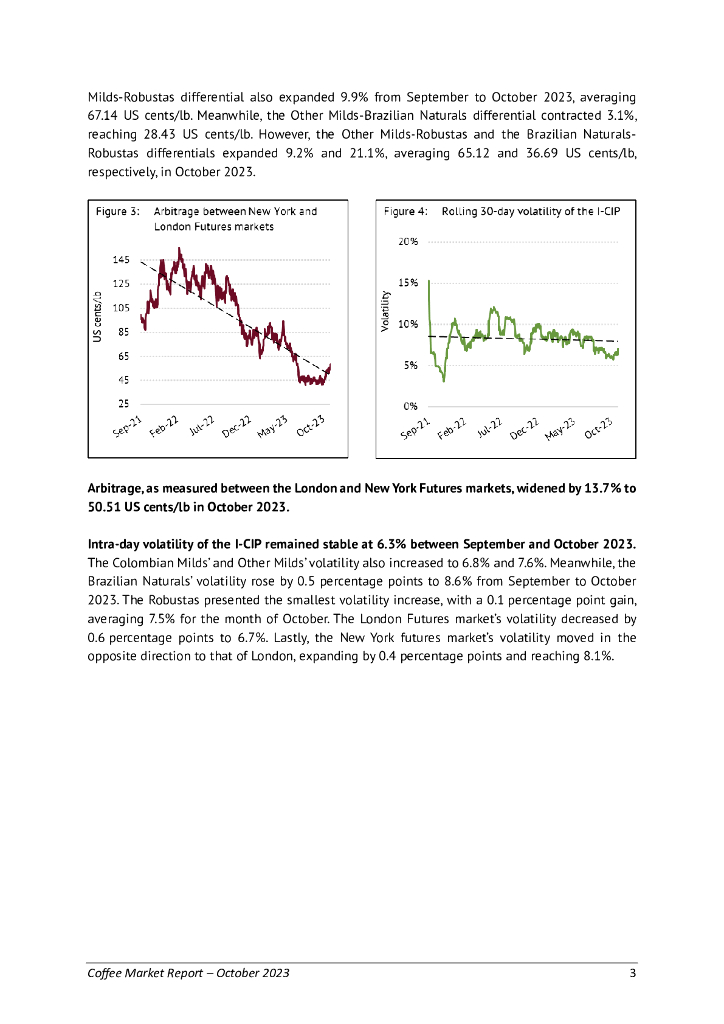 Milds-Robustas differential also expanded 9.9% from September to October 2023, averaging 67.14 US cents/lb. Meanwhile, the Other Milds-Brazilian Naturals differential contracted 3.1%, reaching 28.43 US cents/lb. However, the Other Milds-Robustas and the Brazilian Naturals-Robustas differentials expanded 9.2% and 21.1%, averaging 65.12 and 36.69 US cents/lb, respectively, in October 2023.

Figure 3: Arbitrage between New York and London Futures markets

US cents/lb

145
125
105
85
65
45
25

Sep-21 Feb-22 Jul-22 Dec-22 May-23 Oct-23

Figure 4: Rolling 30-day volatility of the I-CIP

Volatility

20%
15%
10%
5%
0%

Sep-21 Feb-22 Jul-22 Dec-22 May-23 Oct-23

**Arbitrage, as measured between the London and New York Futures markets, widened by 13.7% to 50.51 US cents/lb in October 2023.**

**Intra-day volatility of the I-CIP remained stable at 6.3% between September and October 2023.** The Colombian Milds' and Other Milds' volatility also increased to 6.8% and 7.6%. Meanwhile, the Brazilian Naturals' volatility rose by 0.5 percentage points to 8.6% from September to October 2023. The Robustas presented the smallest volatility increase, with a 0.1 percentage point gain, averaging 7.5% for the month of October. The London Futures market's volatility decreased by 0.6 percentage points to 6.7%. Lastly, the New York futures market's volatility moved in the opposite direction to that of London, expanding by 0.4 percentage points and reaching 8.1%.

Coffee Market Report – October 2023 3